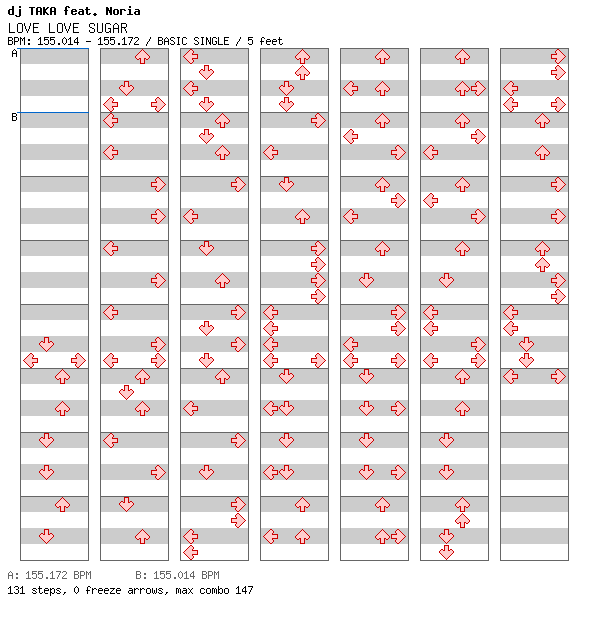 dj TAKA feat. Noria
LOVE LOVE SUGAR
BPM: 155.014 - 155.172 / BASIC SINGLE / 5 feet

A
B

A: 155.172 BPM B: 155.014 BPM
131 steps, 0 freeze arrows, max combo 147